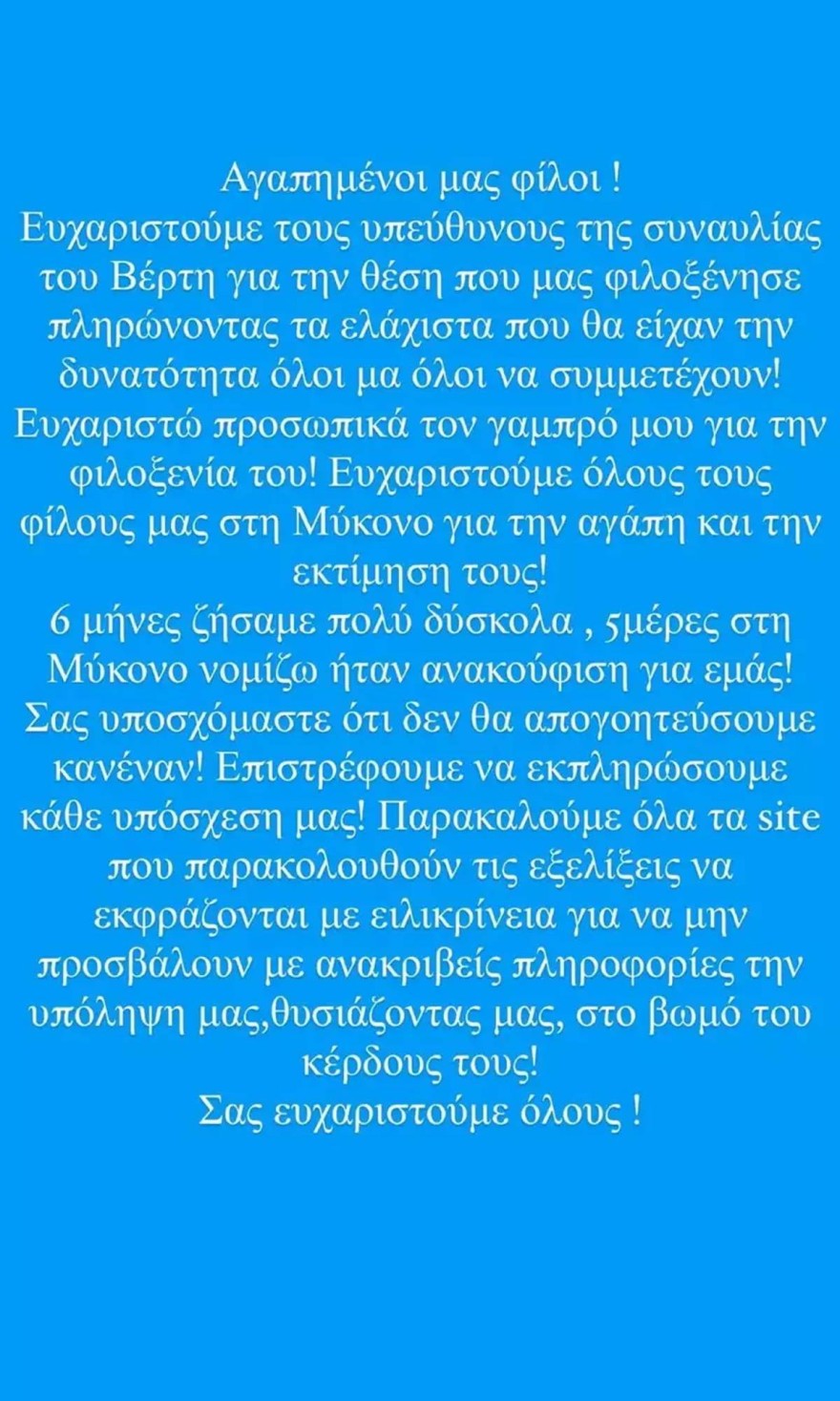 Αγαπημένοι μας φίλοι !
Ευχαριστούμε τους υπεύθυνους της συναυλίας του Βέρτη για την θέση που μας φιλοξένησε πληρώνοντας τα ελάχιστα που θα είχαν την δυνατότητα όλοι μα όλοι να συμμετέχουν! Ευχαριστώ προσωπικά τον γαμπρό μου για την φιλοξενία του! Ευχαριστούμε όλους τους φίλους μας στη Μύκονο για την αγάπη και την εκτίμηση τους!
6 μήνες ζήσαμε πολύ δύσκολα , 5μέρες στη Μύκονο νομίζω ήταν ανακούφιση για εμάς! Σας υποσχόμαστε ότι δεν θα απογοητεύσουμε κανέναν! Επιστρέφουμε να εκπληρώσουμε κάθε υπόσχεση μας! Παρακαλούμε όλα τα site που παρακολουθούν τις εξελίξεις να εκφράζονται με ειλικρίνεια για να μην προσβάλουν με ανακριβείς πληροφορίες την υπόληψη μας,θυσιάζοντας μας, στο βωμό του κέρδους τους!
Σας ευχαριστούμε όλους !